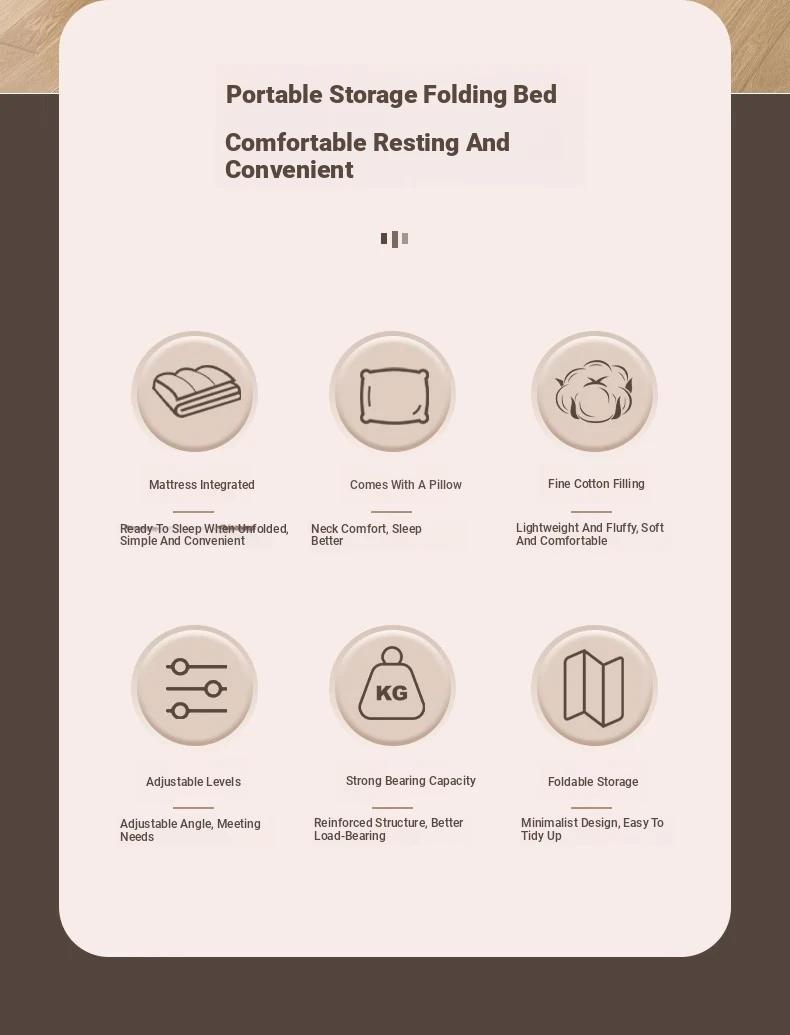 Portable Storage Folding Bed

Comfortable Resting And Convenient

Mattress Integrated

Ready To Sleep When Unfolded, Simple And Convenient

Comes With A Pillow

Neck Comfort, Sleep Better

Fine Cotton Filling

Lightweight And Fluffy, Soft And Comfortable

Adjustable Levels

Adjustable Angle, Meeting Needs

KG

Strong Bearing Capacity

Reinforced Structure, Better Load-Bearing

Foldable Storage

Minimalist Design, Easy To Tidy Up